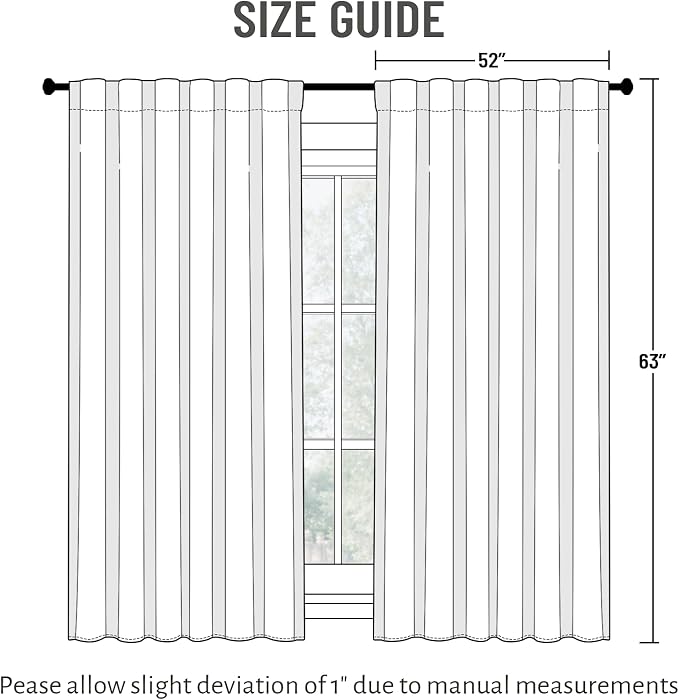 SIZE GUIDE

52"

63"

Pease allow slight deviation of 1" due to manual measurements